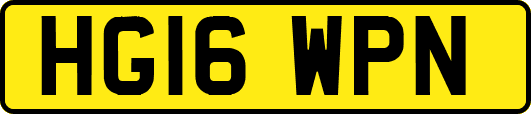 HG16 WPN